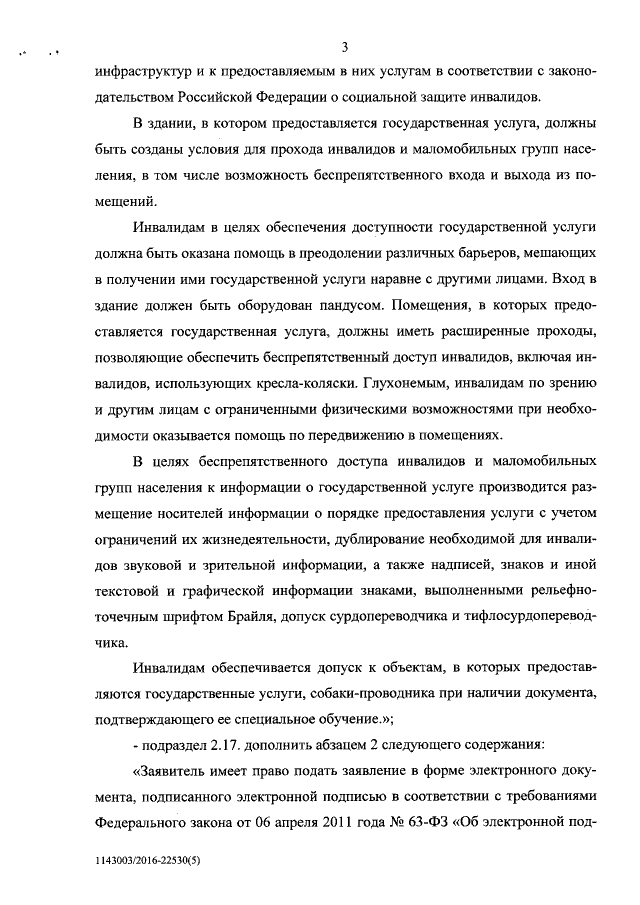 3

инфраструктур и к предоставляемым в них услугам в соответствии с законодательством Российской Федерации о социальной защите инвалидов.

В здании, в котором предоставляется государственная услуга, должны быть созданы условия для прохода инвалидов и маломобильных групп населения, в том числе возможность беспрепятственного входа и выхода из помещений.

Инвалидам в целях обеспечения доступности государственной услуги должна быть оказана помощь в преодолении различных барьеров, мешающих в получении ими государственной услуги наравне с другими лицами. Вход в здание должен быть оборудован пандусом. Помещения, в которых предоставляется государственная услуга, должны иметь расширенные проходы, позволяющие обеспечить беспрепятственный доступ инвалидов, включая инвалидов, использующих кресла-коляски. Глухонемым, инвалидам по зрению и другим лицам с ограниченными физическими возможностями при необходимости оказывается помощь по передвижению в помещениях.

В целях беспрепятственного доступа инвалидов и маломобильных групп населения к информации о государственной услуге производится размещение носителей информации о порядке предоставления услуги с учетом ограничений их жизнедеятельности, дублирование необходимой для инвалидов звуковой и зрительной информации, а также надписей, знаков и иной текстовой и графической информации знаками, выполненными рельефно-точечным шрифтом Брайля, допуск сурдопереводчика и тифлосурдопереводчика.

Инвалидам обеспечивается допуск к объектам, в которых предоставляются государственные услуги, собаки-проводника при наличии документа, подтверждающего ее специальное обучение.»;

- подраздел 2.17. дополнить абзацем 2 следующего содержания:

«Заявитель имеет право подать заявление в форме электронного документа, подписанного электронной подписью в соответствии с требованиями Федерального закона от 06 апреля 2011 года № 63-ФЗ «Об электронной под-

1143003/2016-22530(5)